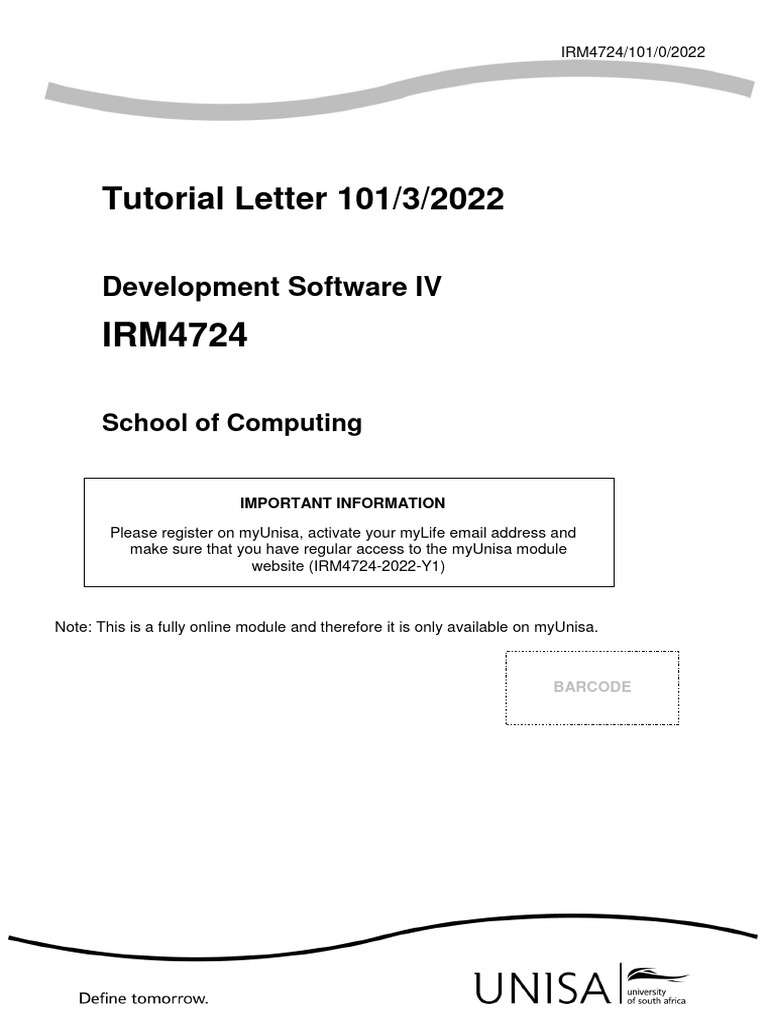 IRM4724/101/0/2022

Tutorial Letter 101/3/2022

Development Software IV

IRM4724

School of Computing

IMPORTANT INFORMATION

Please register on myUnisa, activate your myLife email address and make sure that you have regular access to the myUnisa module website (IRM4724-2022-Y1)

Note: This is a fully online module and therefore it is only available on myUnisa.

BARCODE

Define tomorrow.

UNISA university of south africa